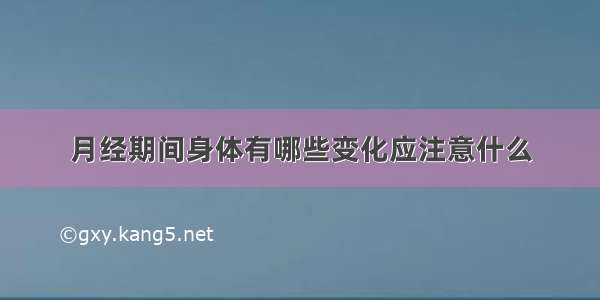 月经期间身体有哪些变化应注意什么

©gxy.kang5.net